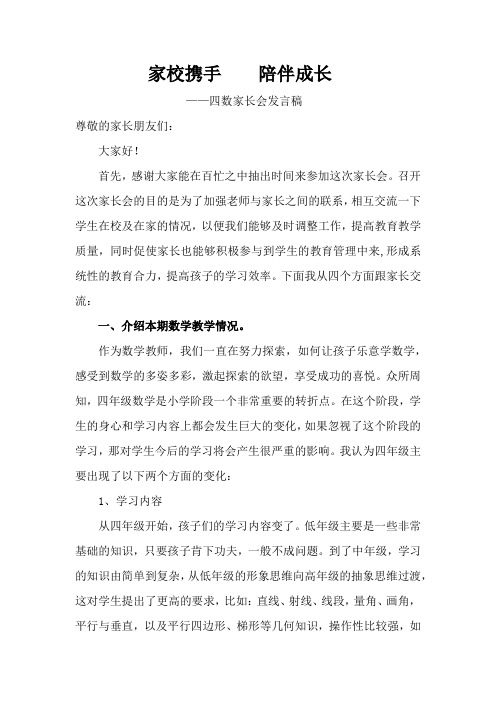 家校携手　　陪伴成长

——四数家长会发言稿

尊敬的家长朋友们：

大家好！

首先，感谢大家能在百忙之中抽出时间来参加这次家长会。召开这次家长会的目的是为了加强老师与家长之间的联系，相互交流一下学生在校及在家的情况，以便我们能够及时调整工作，提高教育教学质量，同时促使家长也能够积极参与到学生的教育管理中来,形成系统性的教育合力，提高孩子的学习效率。下面我从四个方面跟家长交流：

一、介绍本期数学教学情况。

作为数学教师，我们一直在努力探索，如何让孩子乐意学数学，感受到数学的多姿多彩，激起探索的欲望，享受成功的喜悦。众所周知，四年级数学是小学阶段一个非常重要的转折点。在这个阶段，学生的身心和学习内容上都会发生巨大的变化，如果忽视了这个阶段的学习，那对学生今后的学习将会产生很严重的影响。我认为四年级主要出现了以下两个方面的变化：

1、学习内容

从四年级开始，孩子们的学习内容变了。低年级主要是一些非常基础的知识，只要孩子肯下功夫，一般不成问题。到了中年级，学习的知识由简单到复杂，从低年级的形象思维向高年级的抽象思维过渡，这对学生提出了更高的要求，比如：直线、射线、线段，量角、画角，平行与垂直，以及平行四边形、梯形等几何知识，操作性比较强，如